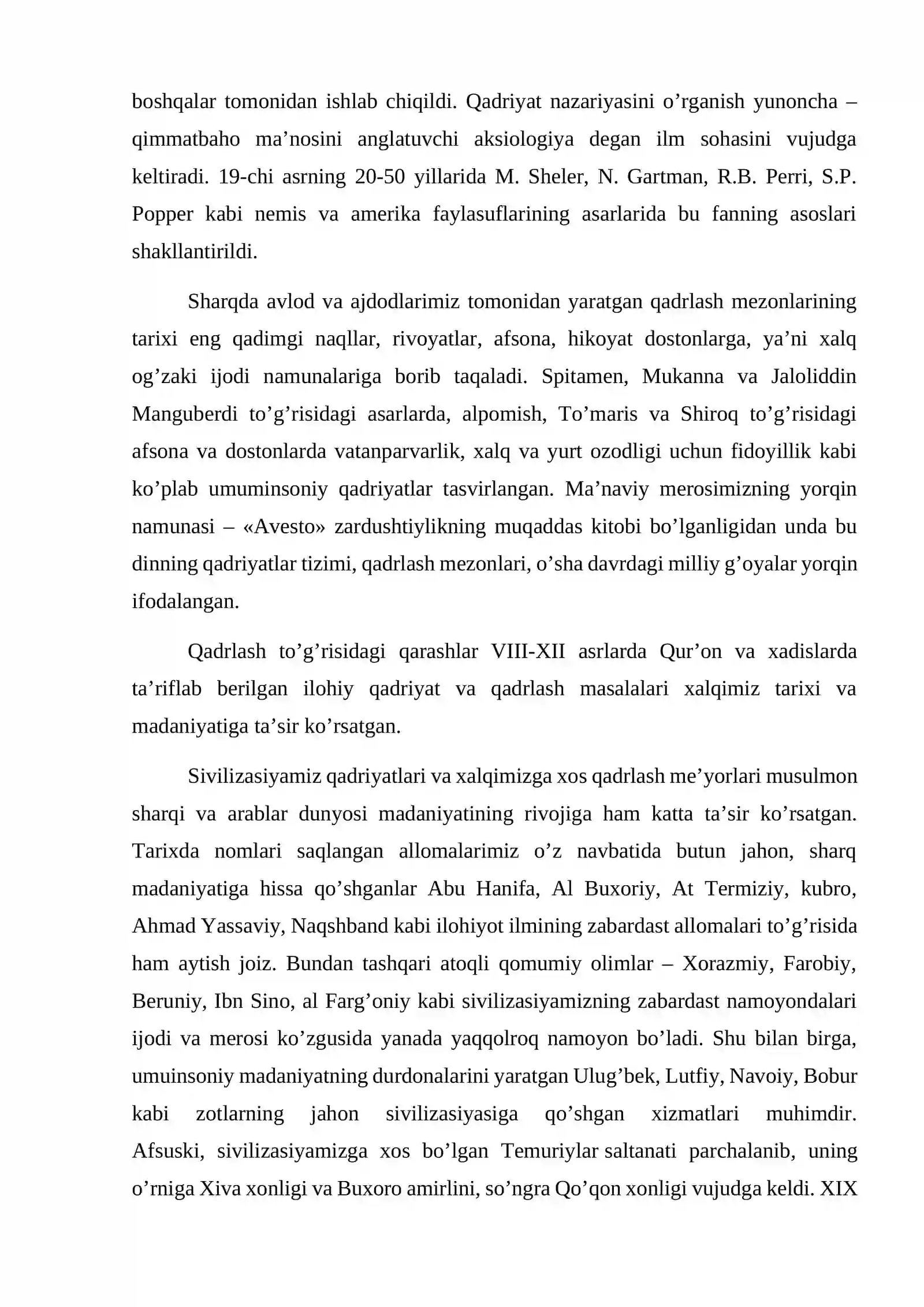 boshqalar tomonidan ishlab chiqildi. Qadriyat nazariyasini o'rganish yunoncha – qimmatbaho ma'nosini anglatuvchi aksiologiya degan ilm sohasini vujudga keltiradi. 19-chi asrning 20-50 yillarida M. Sheler, N. Gartman, R.B. Perri, S.P. Popper kabi nemis va amerika faylasuflarining asarlarida bu fanning asoslari shakllantirildi.

Sharqda avlod va ajdodlarimiz tomonidan yaratgan qadrlash mezonlarining tarixi eng qadimgi naqllar, rivoyatlar, afsona, hikoyat dostonlarga, ya'ni xalq og'zaki ijodi namunalariga borib taqaladi. Spitamen, Mukanna va Jaloliddin Manguberdi to'g'risidagi asarlarda, alpomish, To'maris va Shiroq to'g'risidagi afsona va dostonlarda vatanparvarlik, xalq va yurt ozodligi uchun fidoyillik kabi ko'plab umuminsoniy qadriyatlar tasvirlangan. Ma'naviy merosimizning yorqin namunasi – «Avesto» zardushtiylikning muqaddas kitobi bo'lganligidan unda bu dinning qadriyatlar tizimi, qadrlash mezonlari, o'sha davrdagi milliy g'oyalar yorqin ifodalangan.

Qadrlash to'g'risidagi qarashlar VIII-XII asrlarda Qur'on va xadislarda ta'riflab berilgan ilohiy qadriyat va qadrlash masalalari xalqimiz tarixi va madaniyatiga ta'sir ko'rsatgan.

Sivilizasiyamiz qadriyatlari va xalqimizga xos qadrlash me'yorlari musulmon sharqi va arablar dunyosi madaniyatining rivojiga ham katta ta'sir ko'rsatgan. Tarixda nomlari saqlangan allomalarimiz o'z navbatida butun jahon, sharq madaniyatiga hissa qo'shganlar Abu Hanifa, Al Buxoriy, At Termiziy, kubro, Ahmad Yassaviy, Naqshband kabi ilohiyot ilmining zabardast allomalari to'g'risida ham aytish joiz. Bundan tashqari atoqli qomumiy olimlar – Xorazmiy, Farobiy, Beruniy, Ibn Sino, al Farg'oniy kabi sivilizasiyamizning zabardast namoyondalari ijodi va merosi ko'zgusida yanada yaqqolroq namoyon bo'ladi. Shu bilan birga, umuinsoniy madaniyatning durdonalarini yaratgan Ulug'bek, Lutfiy, Navoiy, Bobur kabi zotlarning jahon sivilizasiyasiga qo'shgan xizmatlari muhimdir. Afsuski, sivilizasiyamizga xos bo'lgan Temuriylar saltanati parchalanib, uning o'rniga Xiva xonligi va Buxoro amirlini, so'ngra Qo'qon xonligi vujudga keldi. XIX